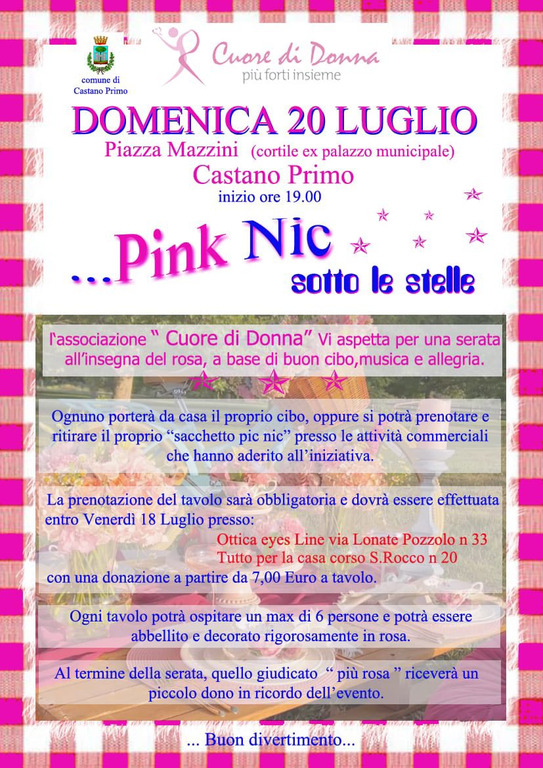 comune di
Castano Primo

Cuore di Donna
più forti insieme

DOMENICA 20 LUGLIO

Piazza Mazzini (cortile ex palazzo municipale)

Castano Primo

inizio ore 19.00

...Pink Nic
sotto le stelle

l'associazione " Cuore di Donna" Vi aspetta per una serata all'insegna del rosa, a base di buon cibo,musica e allegria.

Ognuno porterà da casa il proprio cibo, oppure si potrà prenotare e ritirare il proprio "sacchetto pic nic" presso le attività commerciali che hanno aderito all'iniziativa.

La prenotazione del tavolo sarà obbligatoria e dovrà essere effettuata entro Venerdì 18 Luglio presso:

Ottica eyes Line via Lonate Pozzolo n 33
Tutto per la casa corso S.Rocco n 20

con una donazione a partire da 7,00 Euro a tavolo.

Ogni tavolo potrà ospitare un max di 6 persone e potrà essere abbellito e decorato rigorosamente in rosa.

Al termine della serata, quello giudicato " più rosa " riceverà un piccolo dono in ricordo dell'evento.

... Buon divertimento...